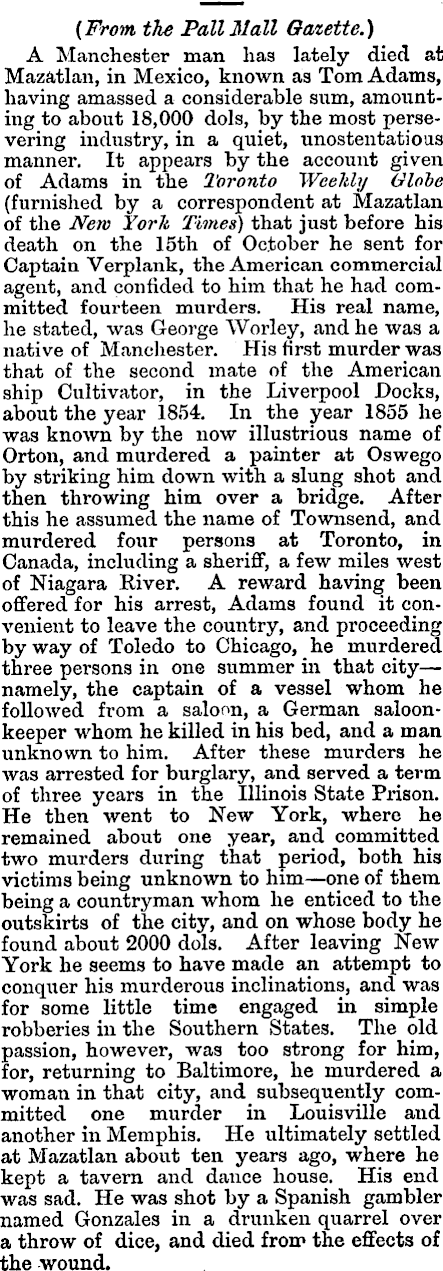 (From the Pall Mall Gazette.)

A Manchester man has lately died at Mazatlan, in Mexico, known as Tom Adams, having amassed a considerable sum, amounting to about 18,000 dols, by the most persevering industry, in a quiet, unostentatious manner. It appears by the account given of Adams in the Toronto Weekly Globe (furnished by a correspondent at Mazatlan of the New York Times) that just before his death on the 15th of October he sent for Captain Verplank, the American commercial agent, and confided to him that he had committed fourteen murders. His real name, he stated, was George Worley, and he was a native of Manchester. His first murder was that of the second mate of the American ship Cultivator, in the Liverpool Docks, about the year 1854. In the year 1855 he was known by the now illustrious name of Orton, and murdered a painter at Oswego by striking him down with a slung shot and then throwing him over a bridge. After this he assumed the name of Townsend, and murdered four persons at Toronto, in Canada, including a sheriff, a few miles west of Niagara River. A reward having been offered for his arrest, Adams found it convenient to leave the country, and proceeding by way of Toledo to Chicago, he murdered three persons in one summer in that city—namely, the captain of a vessel whom he followed from a saloon, a German saloonkeeper whom he killed in his bed, and a man unknown to him. After these murders he was arrested for burglary, and served a term of three years in the Illinois State Prison. He then went to New York, where he remained about one year, and committed two murders during that period, both his victims being unknown to him—one of them being a countryman whom he enticed to the outskirts of the city, and on whose body he found about 2000 dols. After leaving New York he seems to have made an attempt to conquer his murderous inclinations, and was for some little time engaged in simple robberies in the Southern States. The old passion, however, was too strong for him, for, returning to Baltimore, he murdered a woman in that city, and subsequently committed one murder in Louisville and another in Memphis. He ultimately settled at Mazatlan about ten years ago, where he kept a tavern and dance house. His end was sad. He was shot by a Spanish gambler named Gonzales in a drunken quarrel over a throw of dice, and died from the effects of the wound.